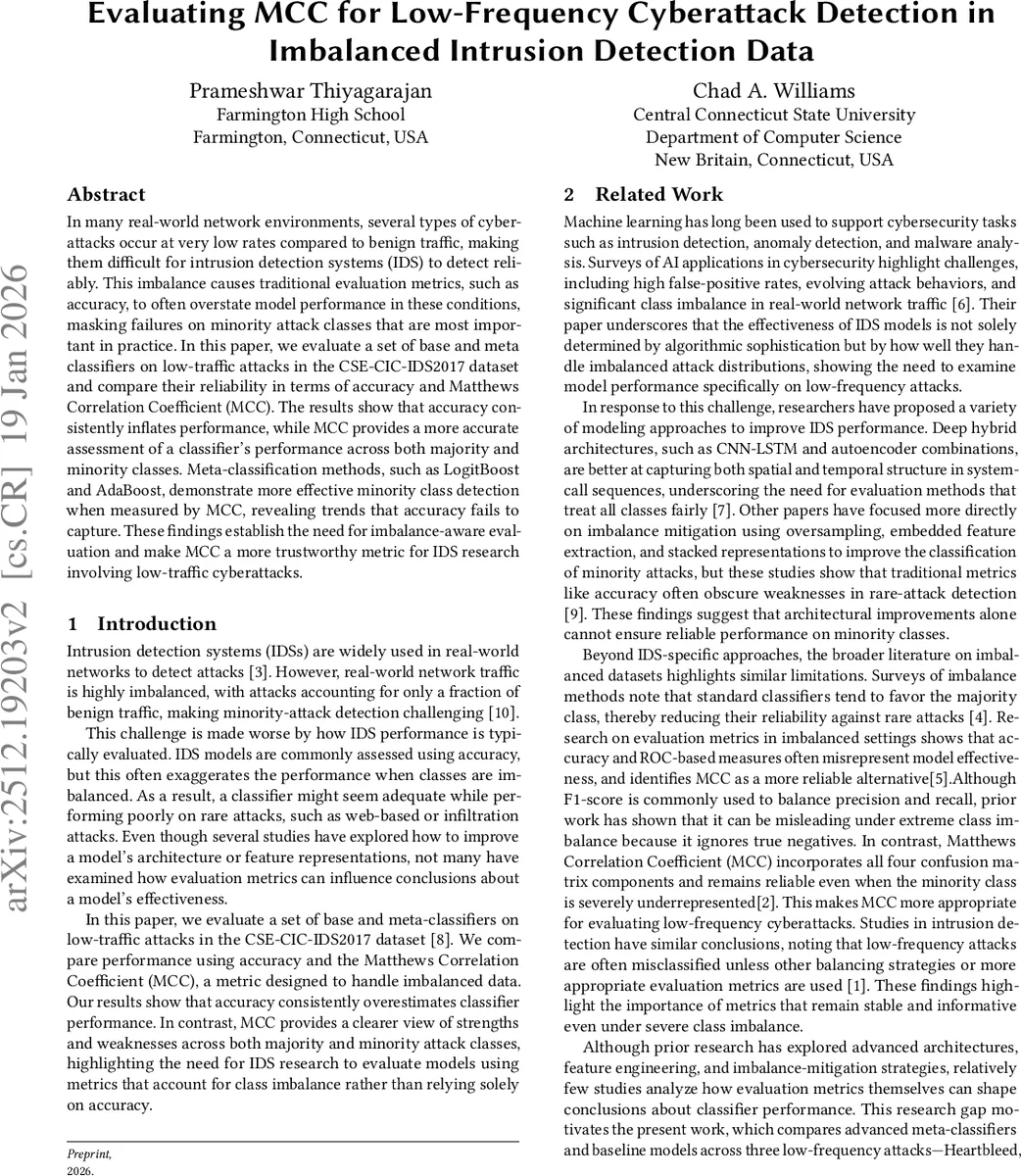 Evaluating MCC for Low-Frequency Cyberattack Detection in Imbalanced Intrusion Detection Data

Prameshwar Thiyagarajan
Farmington High School
Farmington, Connecticut, USA

Chad A. Williams
Central Connecticut State University
Department of Computer Science
New Britain, Connecticut, USA

arXiv:2512.19203v2 [cs.CR] 19 Jan 2026

Abstract

In many real-world network environments, several types of cyberattacks occur at very low rates compared to benign traffic, making them difficult for intrusion detection systems (IDS) to detect reliably. This imbalance causes traditional evaluation metrics, such as accuracy, to often overstate model performance in these conditions, masking failures on minority attack classes that are most important in practice. In this paper, we evaluate a set of base and meta classifiers on low-traffic attacks in the CSE-CIC-IDS2017 dataset and compare their reliability in terms of accuracy and Matthews Correlation Coefficient (MCC). The results show that accuracy consistently inflates performance, while MCC provides a more accurate assessment of a classifier's performance across both majority and minority classes. Meta-classification methods, such as LogitBoost and AdaBoost, demonstrate more effective minority class detection when measured by MCC, revealing trends that accuracy fails to capture. These findings establish the need for imbalance-aware evaluation and make MCC a more trustworthy metric for IDS research involving low-traffic cyberattacks.

1 Introduction

Intrusion detection systems (IDSs) are widely used in real-world networks to detect attacks [3]. However, real-world network traffic is highly imbalanced, with attacks accounting for only a fraction of benign traffic, making minority-attack detection challenging [10].

This challenge is made worse by how IDS performance is typically evaluated. IDS models are commonly assessed using accuracy, but this often exaggerates the performance when classes are imbalanced. As a result, a classifier might seem adequate while performing poorly on rare attacks, such as web-based or infiltration attacks. Even though several studies have explored how to improve a model's architecture or feature representations, not many have examined how evaluation metrics can influence conclusions about a model's effectiveness.

In this paper, we evaluate a set of base and meta-classifiers on low-traffic attacks in the CSE-CIC-IDS2017 dataset [8]. We compare performance using accuracy and the Matthews Correlation Coefficient (MCC), a metric designed to handle imbalanced data. Our results show that accuracy consistently overestimates classifier performance. In contrast, MCC provides a clearer view of strengths and weaknesses across both majority and minority attack classes, highlighting the need for IDS research to evaluate models using metrics that account for class imbalance rather than relying solely on accuracy.

Preprint,
2026.

2 Related Work

Machine learning has long been used to support cybersecurity tasks such as intrusion detection, anomaly detection, and malware analysis. Surveys of AI applications in cybersecurity highlight challenges, including high false-positive rates, evolving attack behaviors, and significant class imbalance in real-world network traffic [6]. Their paper underscores that the effectiveness of IDS models is not solely determined by algorithmic sophistication but by how well they handle imbalanced attack distributions, showing the need to examine model performance specifically on low-frequency attacks.

In response to this challenge, researchers have proposed a variety of modeling approaches to improve IDS performance. Deep hybrid architectures, such as CNN-LSTM and autoencoder combinations, are better at capturing both spatial and temporal structure in system-call sequences, underscoring the need for evaluation methods that treat all classes fairly [7]. Other papers have focused more directly on imbalance mitigation using oversampling, embedded feature extraction, and stacked representations to improve the classification of minority attacks, but these studies show that traditional metrics like accuracy often obscure weaknesses in rare-attack detection [9]. These findings suggest that architectural improvements alone cannot ensure reliable performance on minority classes.

Beyond IDS-specific approaches, the broader literature on imbalanced datasets highlights similar limitations. Surveys of imbalance methods note that standard classifiers tend to favor the majority class, thereby reducing their reliability against rare attacks [4]. Research on evaluation metrics in imbalanced settings shows that accuracy and ROC-based measures often misrepresent model effectiveness, and identifies MCC as a more reliable alternative[5].Although F1-score is commonly used to balance precision and recall, prior work has shown that it can be misleading under extreme class imbalance because it ignores true negatives. In contrast, Matthews Correlation Coefficient (MCC) incorporates all four confusion matrix components and remains reliable even when the minority class is severely underrepresented[2]. This makes MCC more appropriate for evaluating low-frequency cyberattacks. Studies in intrusion detection have similar conclusions, noting that low-frequency attacks are often misclassified unless other balancing strategies or more appropriate evaluation metrics are used [1]. These findings highlight the importance of metrics that remain stable and informative even under severe class imbalance.

Although prior research has explored advanced architectures, feature engineering, and imbalance-mitigation strategies, relatively few studies analyze how evaluation metrics themselves can shape conclusions about classifier performance. This research gap motivates the present work, which compares advanced meta-classifiers and baseline models across three low-frequency attacks—Heartbleed,